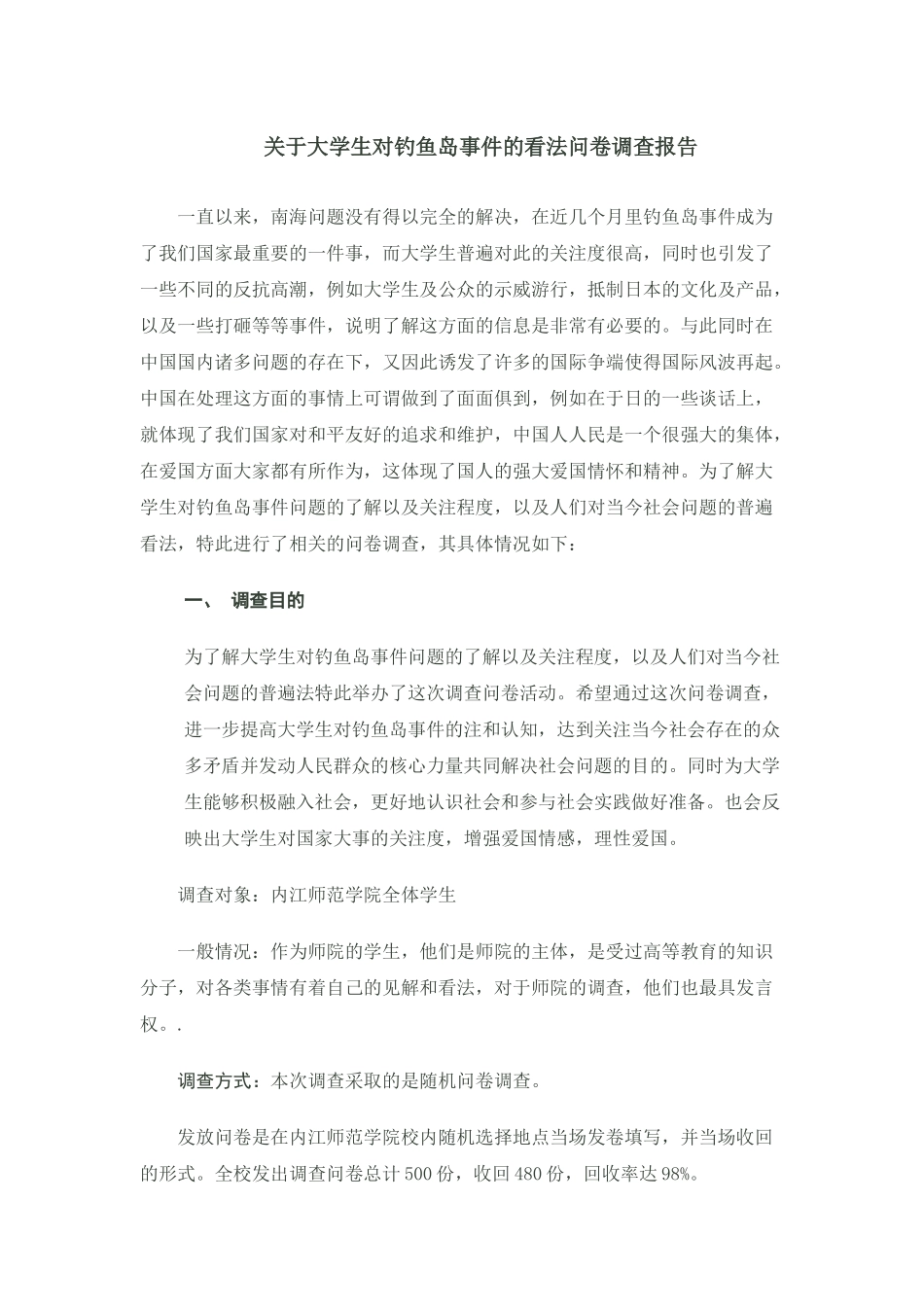 关于大学生对钓鱼岛事件的看法问卷调查报告

一直以来，南海问题没有得以完全的解决，在近几个月里钓鱼岛事件成为了我们国家最重要的一件事，而大学生普遍对此的关注度很高，同时也引发了一些不同的反抗高潮，例如大学生及公众的示威游行，抵制日本的文化及产品，以及一些打砸等等事件，说明了解这方面的信息是非常有必要的。与此同时在中国国内诸多问题的存在下，又因此诱发了许多的国际争端使得国际风波再起。中国在处理这方面的事情上可谓做到了面面俱到，例如在于日的一些谈话上，就体现了我们国家对和平友好的追求和维护，中国人人民是一个很强大的集体，在爱国方面大家都有所作为，这体现了国人的强大爱国情怀和精神。为了解大学生对钓鱼岛事件问题的了解以及关注程度，以及人们对当今社会问题的普遍看法，特此进行了相关的问卷调查，其具体情况如下：

一、 调查目的

为了解大学生对钓鱼岛事件问题的了解以及关注程度，以及人们对当今社会问题的普遍法特此举办了这次调查问卷活动。希望通过这次问卷调查，进一步提高大学生对钓鱼岛事件的注和认知，达到关注当今社会存在的众多矛盾并发动人民群众的核心力量共同解决社会问题的目的。同时为大学生能够积极融入社会，更好地认识社会和参与社会实践做好准备。也会反映出大学生对国家大事的关注度，增强爱国情感，理性爱国。

调查对象：内江师范学院全体学生

一般情况：作为师院的学生，他们是师院的主体，是受过高等教育的知识分子，对各类事情有着自己的见解和看法，对于师院的调查，他们也最具发言权。.

调查方式：本次调查采取的是随机问卷调查。

发放问卷是在内江师范学院校内随机选择地点当场发卷填写，并当场收回的形式。全校发出调查问卷总计 500 份，收回 480 份，回收率达 98%。